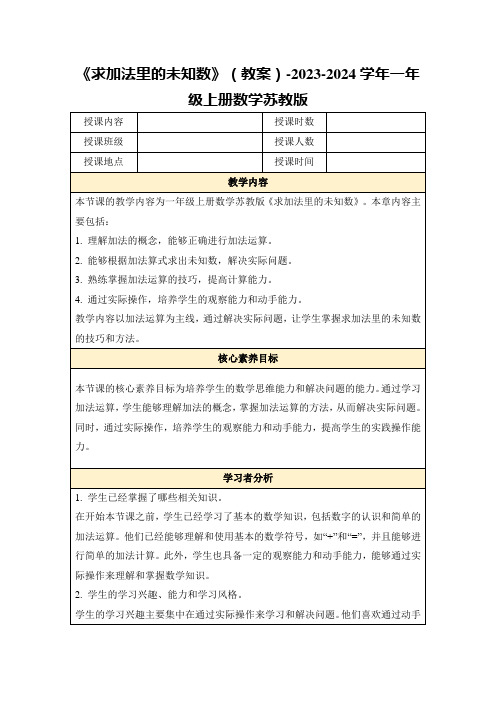 《求加法里的未知数》（教案）-2023-2024 学年一年级上册数学苏教版

| 授课内容 |  | 授课时数 |  |
|---|---|---|---|
| 授课班级 |  | 授课人数 |  |
| 授课地点 |  | 授课时间 |  |

教学内容

本节课的教学内容为一年级上册数学苏教版《求加法里的未知数》。本章内容主要包括：

1. 理解加法的概念，能够正确进行加法运算。

2. 能够根据加法算式求出未知数，解决实际问题。

3. 熟练掌握加法运算的技巧，提高计算能力。

4. 通过实际操作，培养学生的观察能力和动手能力。

教学内容以加法运算为主线，通过解决实际问题，让学生掌握求加法里的未知数的技巧和方法。

核心素养目标

本节课的核心素养目标为培养学生的数学思维能力和解决问题的能力。通过学习加法运算，学生能够理解加法的概念，掌握加法运算的方法，从而解决实际问题。同时，通过实际操作，培养学生的观察能力和动手能力，提高学生的实践操作能力。

学习者分析

1. 学生已经掌握了哪些相关知识。

在开始本节课之前，学生已经学习了基本的数学知识，包括数字的认识和简单的加法运算。他们已经能够理解和使用基本的数学符号，如“+”和“=”，并且能够进行简单的加法计算。此外，学生也具备一定的观察能力和动手能力，能够通过实际操作来理解和掌握数学知识。

2. 学生的学习兴趣、能力和学习风格。

学生的学习兴趣主要集中在通过实际操作来学习和解决问题。他们喜欢通过动手